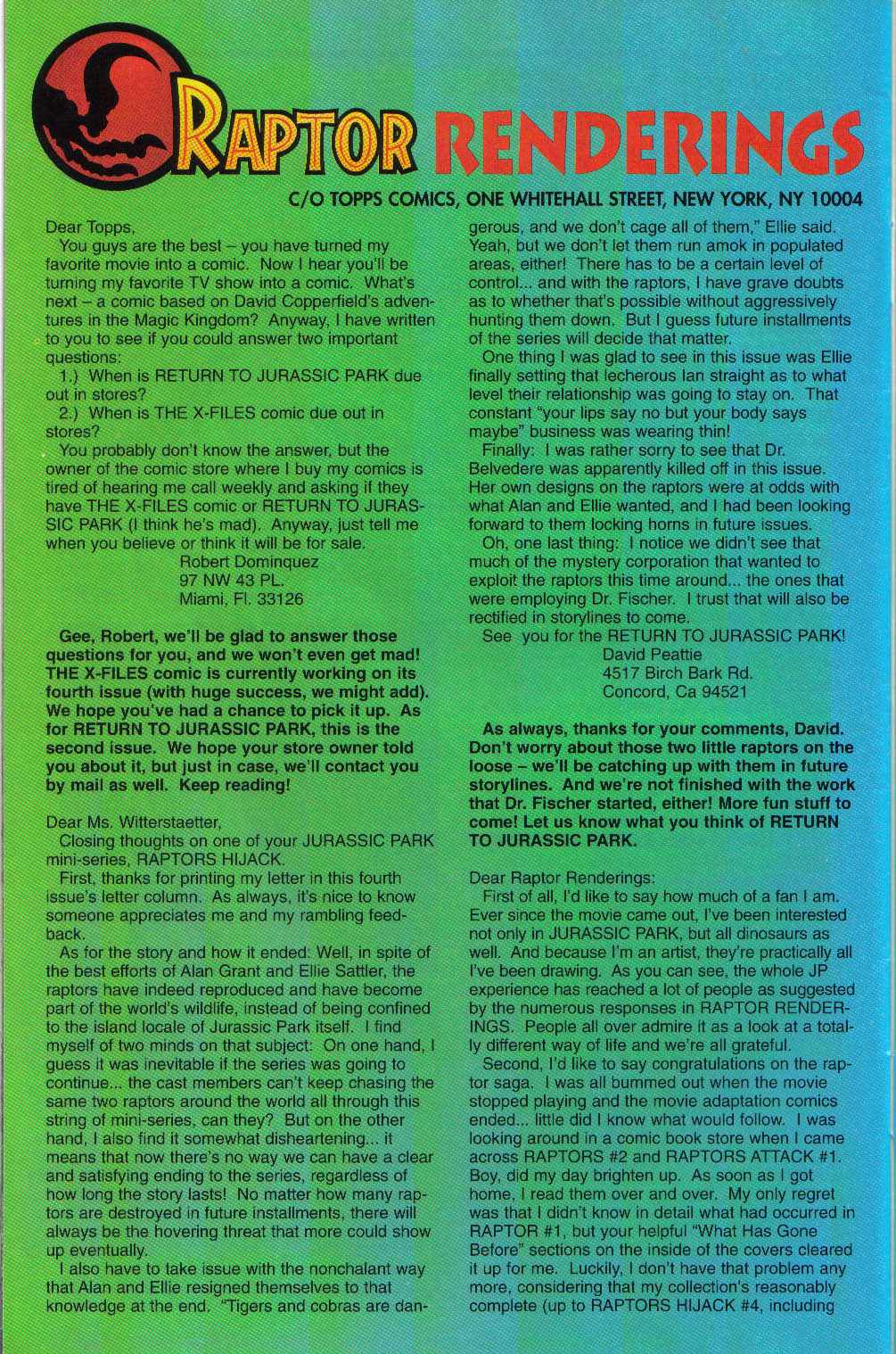 RAPTOR RENDERINGS

C/O TOPPS COMICS, ONE WHITEHALL STREET, NEW YORK, NY 10004

Dear Topps,

You guys are the best – you have turned my favorite movie into a comic. Now I hear you'll be turning my favorite TV show into a comic. What's next – a comic based on David Copperfield's adventures in the Magic Kingdom? Anyway, I have written to you to see if you could answer two important questions:

1.) When is RETURN TO JURASSIC PARK due out in stores?

2.) When is THE X-FILES comic due out in stores?

You probably don't know the answer, but the owner of the comic store where I buy my comics is tired of hearing me call weekly and asking if they have THE X-FILES comic or RETURN TO JURASSIC PARK (I think he's mad). Anyway, just tell me when you believe or think it will be for sale.

Robert Dominquez
97 NW 43 PL.
Miami, Fl. 33126

Gee, Robert, we'll be glad to answer those questions for you, and we won't even get mad! THE X-FILES comic is currently working on its fourth issue (with huge success, we might add). We hope you've had a chance to pick it up. As for RETURN TO JURASSIC PARK, this is the second issue. We hope your store owner told you about it, but just in case, we'll contact you by mail as well. Keep reading!

Dear Ms. Witterstaetter,

Closing thoughts on one of your JURASSIC PARK mini-series, RAPTORS HIJACK.

First, thanks for printing my letter in this fourth issue's letter column. As always, it's nice to know someone appreciates me and my rambling feedback.

As for the story and how it ended: Well, in spite of the best efforts of Alan Grant and Ellie Sattler, the raptors have indeed reproduced and have become part of the world's wildlife, instead of being confined to the island locale of Jurassic Park itself. I find myself of two minds on that subject: On one hand, I guess it was inevitable if the series was going to continue... the cast members can't keep chasing the same two raptors around the world all through this string of mini-series, can they? But on the other hand, I also find it somewhat disheartening... it means that now there's no way we can have a clear and satisfying ending to the series, regardless of how long the story lasts! No matter how many raptors are destroyed in future installments, there will always be the hovering threat that more could show up eventually.

I also have to take issue with the nonchalant way that Alan and Ellie resigned themselves to that knowledge at the end. "Tigers and cobras are dangerous, and we don't cage all of them," Ellie said. Yeah, but we don't let them run amok in populated areas, either! There has to be a certain level of control... and with the raptors, I have grave doubts as to whether that's possible without aggressively hunting them down. But I guess future installments of the series will decide that matter.

One thing I was glad to see in this issue was Ellie finally setting that lecherous Ian straight as to what level their relationship was going to stay on. That constant "your lips say no but your body says maybe" business was wearing thin!

Finally: I was rather sorry to see that Dr. Belvedere was apparently killed off in this issue. Her own designs on the raptors were at odds with what Alan and Ellie wanted, and I had been looking forward to them locking horns in future issues.

Oh, one last thing: I notice we didn't see that much of the mystery corporation that wanted to exploit the raptors this time around... the ones that were employing Dr. Fischer. I trust that will also be rectified in storylines to come.

See you for the RETURN TO JURASSIC PARK!

David Peattie
4517 Birch Bark Rd.
Concord, Ca 94521

As always, thanks for your comments, David. Don't worry about those two little raptors on the loose – we'll be catching up with them in future storylines. And we're not finished with the work that Dr. Fischer started, either! More fun stuff to come! Let us know what you think of RETURN TO JURASSIC PARK.

Dear Raptor Renderings:

First of all, I'd like to say how much of a fan I am. Ever since the movie came out, I've been interested not only in JURASSIC PARK, but all dinosaurs as well. And because I'm an artist, they're practically all I've been drawing. As you can see, the whole JP experience has reached a lot of people as suggested by the numerous responses in RAPTOR RENDERINGS. People all over admire it as a look at a totally different way of life and we're all grateful.

Second, I'd like to say congratulations on the raptor saga. I was all bummed out when the movie stopped playing and the movie adaptation comics ended... little did I know what would follow. I was looking around in a comic book store when I came across RAPTORS #2 and RAPTORS ATTACK #1. Boy, did my day brighten up. As soon as I got home, I read them over and over. My only regret was that I didn't know in detail what had occurred in RAPTOR #1, but your helpful "What Has Gone Before" sections on the inside of the covers cleared it up for me. Luckily, I don't have that problem any more, considering that my collection's reasonably complete (up to RAPTORS HIJACK #4, including